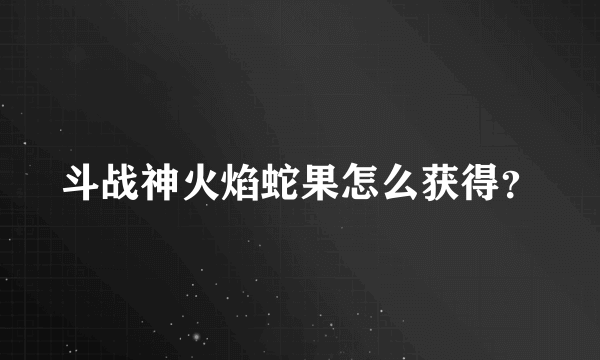 斗战神火焰蛇果怎么获得?